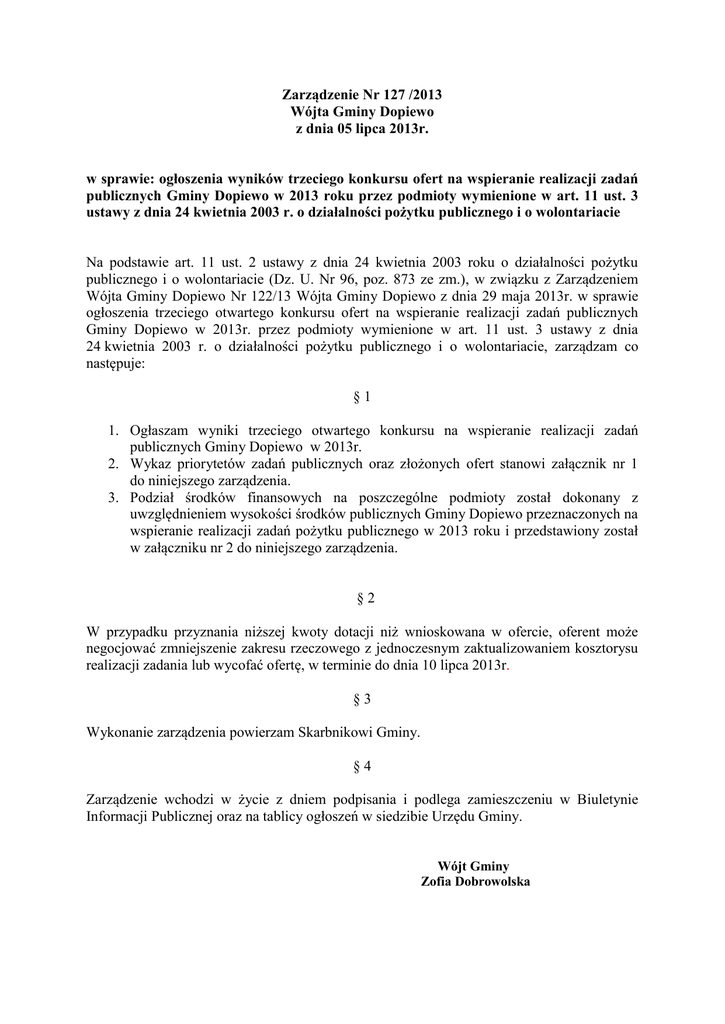 Zarządzenie Nr 127 /2013
Wójta Gminy Dopiewo
z dnia 05 lipca 2013r.

w sprawie: ogłoszenia wyników trzeciego konkursu ofert na wspieranie realizacji zadań publicznych Gminy Dopiewo w 2013 roku przez podmioty wymienione w art. 11 ust. 3 ustawy z dnia 24 kwietnia 2003 r. o działalności pożytku publicznego i o wolontariacie

Na podstawie art. 11 ust. 2 ustawy z dnia 24 kwietnia 2003 roku o działalności pożytku publicznego i o wolontariacie (Dz. U. Nr 96, poz. 873 ze zm.), w związku z Zarządzeniem Wójta Gminy Dopiewo Nr 122/13 Wójta Gminy Dopiewo z dnia 29 maja 2013r. w sprawie ogłoszenia trzeciego otwartego konkursu ofert na wspieranie realizacji zadań publicznych Gminy Dopiewo w 2013r. przez podmioty wymienione w art. 11 ust. 3 ustawy z dnia 24 kwietnia 2003 r. o działalności pożytku publicznego i o wolontariacie, zarządzam co następuje:

§ 1

1. Ogłaszam wyniki trzeciego otwartego konkursu na wspieranie realizacji zadań publicznych Gminy Dopiewo w 2013r.
2. Wykaz priorytetów zadań publicznych oraz złożonych ofert stanowi załącznik nr 1 do niniejszego zarządzenia.
3. Podział środków finansowych na poszczególne podmioty został dokonany z uwzględnieniem wysokości środków publicznych Gminy Dopiewo przeznaczonych na wspieranie realizacji zadań pożytku publicznego w 2013 roku i przedstawiony został w załączniku nr 2 do niniejszego zarządzenia.

§ 2

W przypadku przyznania niższej kwoty dotacji niż wnioskowana w ofercie, oferent może negocjować zmniejszenie zakresu rzeczowego z jednoczesnym zaktualizowaniem kosztorysu realizacji zadania lub wycofać ofertę, w terminie do dnia 10 lipca 2013r.

§ 3

Wykonanie zarządzenia powierzam Skarbnikowi Gminy.

§ 4

Zarządzenie wchodzi w życie z dniem podpisania i podlega zamieszczeniu w Biuletynie Informacji Publicznej oraz na tablicy ogłoszeń w siedzibie Urzędu Gminy.

Wójt Gminy
Zofia Dobrowolska